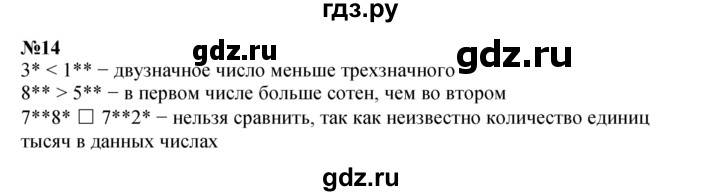 гдз.ру

№14

gdz.ru gdz.ru

3* < 1** − двузначное число меньше трехзначного
8** > 5** − в первом числе больше сотен, чем во втором
7**8* □ 7**2* − нельзя сравнить, так как неизвестно количество единиц тысяч в данных числах

gdz.ru